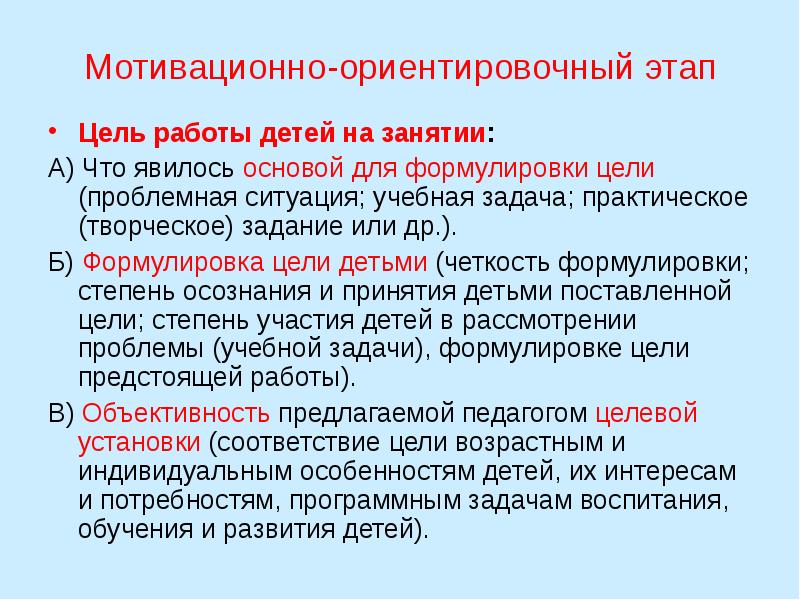 Мотивационно-ориентировочный этап

• Цель работы детей на занятии:

А) Что явилось основой для формулировки цели (проблемная ситуация; учебная задача; практическое (творческое) задание или др.).

Б) Формулировка цели детьми (четкость формулировки; степень осознания и принятия детьми поставленной цели; степень участия детей в рассмотрении проблемы (учебной задачи), формулировке цели предстоящей работы).

В) Объективность предлагаемой педагогом целевой установки (соответствие цели возрастным и индивидуальным особенностям детей, их интересам и потребностям, программным задачам воспитания, обучения и развития детей).